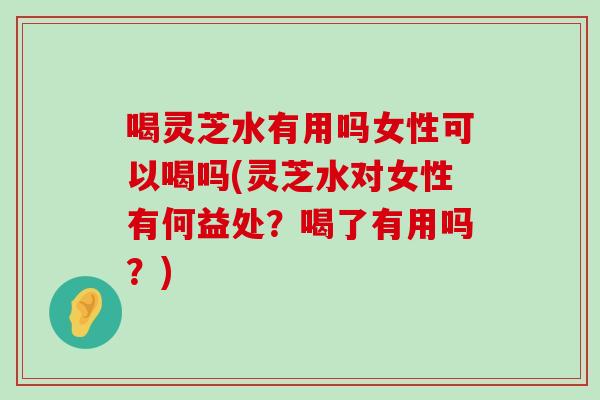 喝灵芝水有用吗女性可以喝吗(灵芝水对女性有何益处？喝了有用吗？)